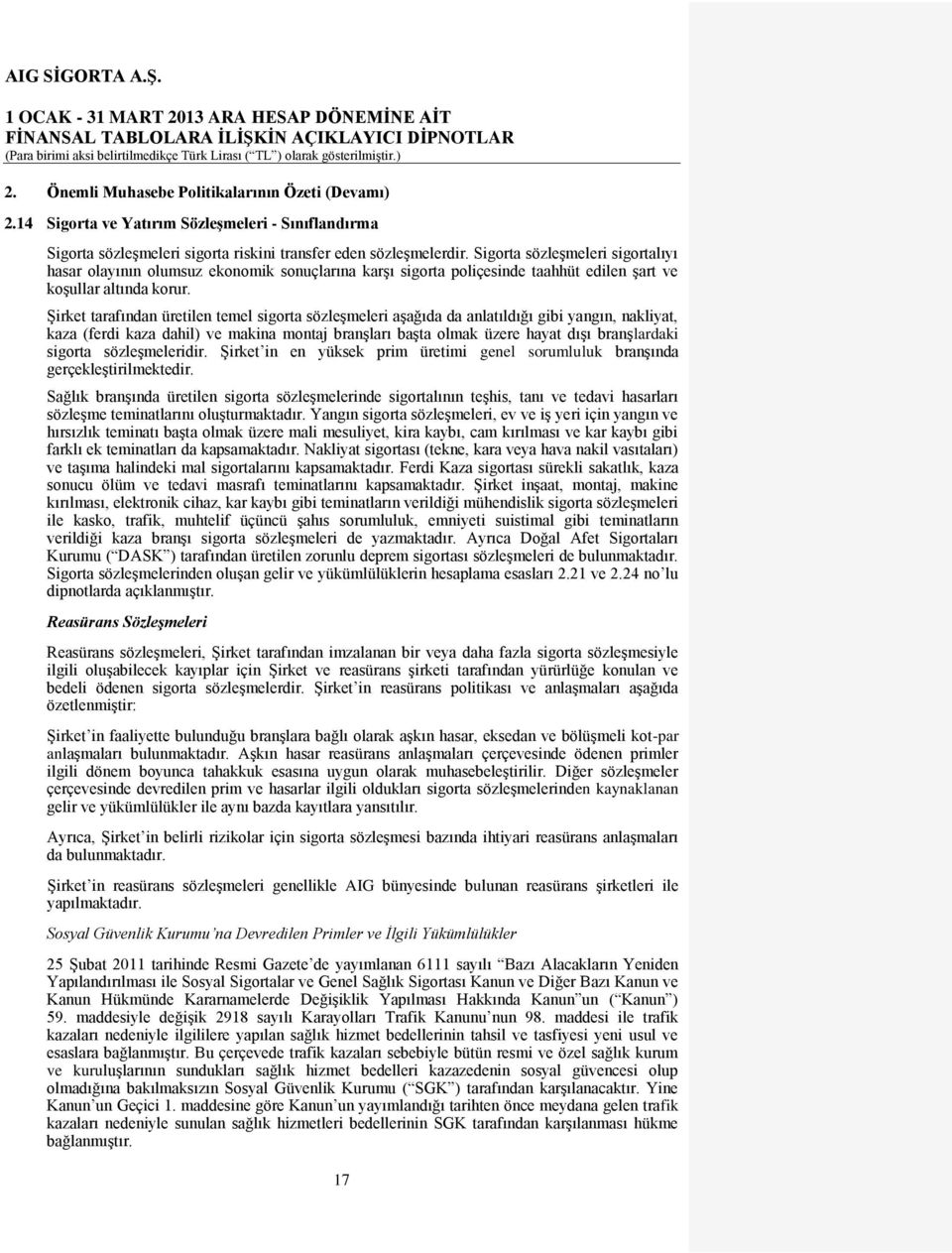 AIG SİGORTA A.Ş.

1 OCAK - 31 MART 2013 ARA HESAP DÖNEMİNE AİT FİNANSAL TABLOLARA İLİŞKİN AÇIKLAYICI DİPNOTLAR
(Para birimi aksi belirtilmedikçe Türk Lirası (“TL”) olarak gösterilmiştir.)

2. Önemli Muhasebe Politikalarının Özeti (Devamı)

2.14 Sigorta ve Yatırım Sözleşmeleri - Sınıflandırma

Sigorta sözleşmeleri sigorta riskini transfer eden sözleşmelerdir. Sigorta sözleşmeleri sigortalıyı hasar olayının olumsuz ekonomik sonuçlarına karşı sigorta poliçesinde taahhüt edilen şart ve koşullar altında korur.

Şirket tarafından üretilen temel sigorta sözleşmeleri aşağıda da anlatıldığı gibi yangın, nakliyat, kaza (ferdi kaza dahil) ve makina montaj branşları başta olmak üzere hayat dışı branşlardaki sigorta sözleşmeleridir. Şirket’in en yüksek prim üretimi genel sorumluluk branşında gerçekleştirilmektedir.

Sağlık branşında üretilen sigorta sözleşmelerinde sigortalının teşhis, tanı ve tedavi hasarları sözleşme teminatlarını oluşturmaktadır. Yangın sigorta sözleşmeleri, ev ve iş yeri için yangın ve hırsızlık teminatı başta olmak üzere mali mesuliyet, kira kaybı, cam kırılması ve kar kaybı gibi farklı ek teminatları da kapsamaktadır. Nakliyat sigortası (tekne, kara veya hava nakil vasıtaları) ve taşıma halindeki mal sigortalarını kapsamaktadır. Ferdi Kaza sigortası sürekli sakatlık, kaza sonucu ölüm ve tedavi masrafı teminatlarını kapsamaktadır. Şirket inşaat, montaj, makine kırılması, elektronik cihaz, kar kaybı gibi teminatların verildiği mühendislik sigorta sözleşmeleri ile kasko, trafik, muhtelif üçüncü şahıs sorumluluk, emniyeti suistimal gibi teminatların verildiği kaza branşı sigorta sözleşmeleri de yazmaktadır. Ayrıca Doğal Afet Sigortaları Kurumu (“DASK”) tarafından üretilen zorunlu deprem sigortası sözleşmeleri de bulunmaktadır. Sigorta sözleşmelerinden oluşan gelir ve yükümlülüklerin hesaplama esasları 2.21 ve 2.24 no’lu dipnotlarda açıklanmıştır.

Reasürans Sözleşmeleri

Reasürans sözleşmeleri, Şirket tarafından imzalanan bir veya daha fazla sigorta sözleşmesiyle ilgili oluşabilecek kayıplar için Şirket ve reasürans şirketi tarafından yürürlüğe konulan ve bedeli ödenen sigorta sözleşmelerdir. Şirket’in reasürans politikası ve anlaşmaları aşağıda özetlenmiştir:

Şirket’in faaliyette bulunduğu branşlara bağlı olarak aşkın hasar, eksedan ve bölüşmeli kot-par anlaşmaları bulunmaktadır. Aşkın hasar reasürans anlaşmaları çerçevesinde ödenen primler ilgili dönem boyunca tahakkuk esasına uygun olarak muhasebeleştirilir. Diğer sözleşmeler çerçevesinde devredilen prim ve hasarlar ilgili oldukları sigorta sözleşmelerinden kaynaklanan gelir ve yükümlülükler ile aynı bazda kayıtlara yansıtılır.

Ayrıca, Şirket’in belirli rizikolar için sigorta sözleşmesi bazında ihtiyari reasürans anlaşmaları da bulunmaktadır.

Şirket’in reasürans sözleşmeleri genellikle AIG bünyesinde bulunan reasürans şirketleri ile yapılmaktadır.

Sosyal Güvenlik Kurumu’na Devredilen Primler ve İlgili Yükümlülükler

25 Şubat 2011 tarihinde Resmi Gazete’de yayımlanan 6111 sayılı “Bazı Alacakların Yeniden Yapılandırılması ile Sosyal Sigortalar ve Genel Sağlık Sigortası Kanun ve Diğer Bazı Kanun ve Kanun Hükmünde Kararnamelerde Değişiklik Yapılması Hakkında Kanun”un (“Kanun”) 59. maddesiyle değişik 2918 sayılı Karayolları Trafik Kanunu’nun 98. maddesi ile trafik kazaları nedeniyle ilgililere yapılan sağlık hizmet bedellerinin tahsil ve tasfiyesi yeni usul ve esaslara bağlanmıştır. Bu çerçevede trafik kazaları sebebiyle bütün resmi ve özel sağlık kurum ve kuruluşlarının sundukları sağlık hizmet bedelleri kazazedenin sosyal güvencesi olup olmadığına bakılmaksızın Sosyal Güvenlik Kurumu (“SGK”) tarafından karşılanacaktır. Yine Kanun’un Geçici 1. maddesine göre Kanun’un yayımlandığı tarihten önce meydana gelen trafik kazaları nedeniyle sunulan sağlık hizmetleri bedellerinin SGK tarafından karşılanması hükme bağlanmıştır.

17